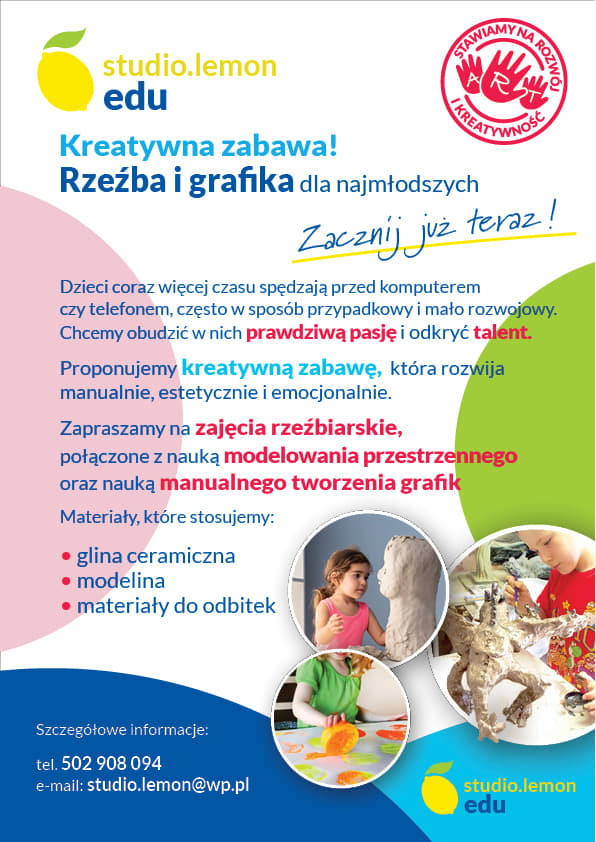 studio.lemon
edu

STAWIAMY NA ROZWÓJ I KREATYWNOŚĆ

Kreatywna zabawa!
Rzeźba i grafika dla najmłodszych

Zacznij już teraz!

Dzieci coraz więcej czasu spędzają przed komputerem czy telefonem, często w sposób przypadkowy i mało rozwojowy. Chcemy obudzić w nich prawdziwą pasję i odkryć talent.

Proponujemy kreatywną zabawę, która rozwija manualnie, estetycznie i emocjonalnie.

Zapraszamy na zajęcia rzeźbiarskie, połączone z nauką modelowania przestrzennego oraz nauką manualnego tworzenia grafik

Materiały, które stosujemy:

• glina ceramiczna
• modelina
• materiały do odbitek

Szczegółowe informacje:

tel. 502 908 094
e-mail: studio.lemon@wp.pl

studio.lemon
edu